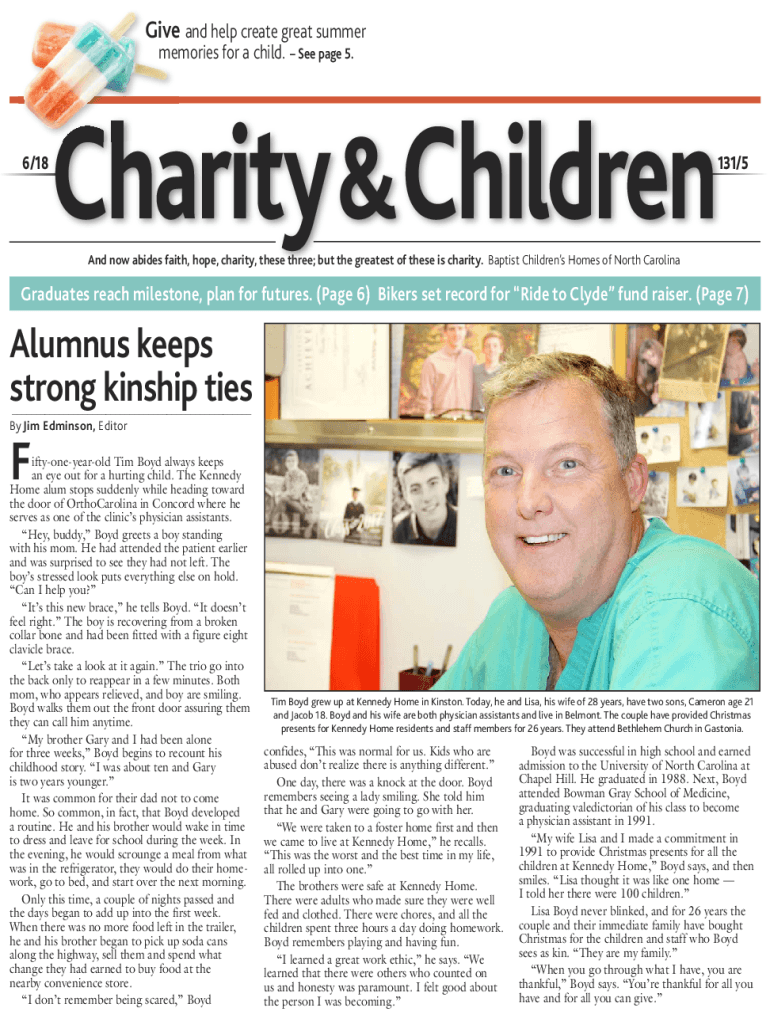 Give and help create great summer memories for a child. – See page 5.

6/18

Charity & Children

131/5

And now abides faith, hope, charity, these three; but the greatest of these is charity. Baptist Children's Homes of North Carolina

Graduates reach milestone, plan for futures. (Page 6) Bikers set record for "Ride to Clyde" fund raiser. (Page 7)

Alumnus keeps strong kinship ties

By Jim Edminson, Editor

Fifty-one-year-old Tim Boyd always keeps an eye out for a hurting child. The Kennedy Home alum stops suddenly while heading toward the door of OrthoCarolina in Concord where he serves as one of the clinic's physician assistants.

"Hey, buddy," Boyd greets a boy standing with his mom. He had attended the patient earlier and was surprised to see they had not left. The boy's stressed look puts everything else on hold. "Can I help you?"

"It's this new brace," he tells Boyd. "It doesn't feel right." The boy is recovering from a broken collar bone and had been fitted with a figure eight clavicle brace.

"Let's take a look at it again." The trio go into the back only to reappear in a few minutes. Both mom, who appears relieved, and boy are smiling. Boyd walks them out the front door assuring them they can call him anytime.

"My brother Gary and I had been alone for three weeks," Boyd begins to recount his childhood story. "I was about ten and Gary is two years younger."

It was common for their dad not to come home. So common, in fact, that Boyd developed a routine. He and his brother would wake in time to dress and leave for school during the week. In the evening, he would scrounge a meal from what was in the refrigerator, they would do their homework, go to bed, and start over the next morning.

Only this time, a couple of nights passed and the days began to add up into the first week. When there was no more food left in the trailer, he and his brother began to pick up soda cans along the highway, sell them and spend what change they had earned to buy food at the nearby convenience store.

"I don't remember being scared," Boyd

Tim Boyd grew up at Kennedy Home in Kinston. Today, he and Lisa, his wife of 28 years, have two sons, Cameron age 21 and Jacob 18. Boyd and his wife are both physician assistants and live in Belmont. The couple have provided Christmas presents for Kennedy Home residents and staff members for 26 years. They attend Bethlehem Church in Gastonia.

confides, "This was normal for us. Kids who are abused don't realize there is anything different."

One day, there was a knock at the door. Boyd remembers seeing a lady smiling. She told him that he and Gary were going to go with her.

"We were taken to a foster home first and then we came to live at Kennedy Home," he recalls. "This was the worst and the best time in my life, all rolled up into one."

The brothers were safe at Kennedy Home. There were adults who made sure they were well fed and clothed. There were chores, and all the children spent three hours a day doing homework. Boyd remembers playing and having fun.

"I learned a great work ethic," he says. "We learned that there were others who counted on us and honesty was paramount. I felt good about the person I was becoming."

Boyd was successful in high school and earned admission to the University of North Carolina at Chapel Hill. He graduated in 1988. Next, Boyd attended Bowman Gray School of Medicine, graduating valedictorian of his class to become a physician assistant in 1991.

"My wife Lisa and I made a commitment in 1991 to provide Christmas presents for all the children at Kennedy Home," Boyd says, and then smiles. "Lisa thought it was like one home — I told her there were 100 children."

Lisa Boyd never blinked, and for 26 years the couple and their immediate family have bought Christmas for the children and staff who Boyd sees as kin. "They are my family."

"When you go through what I have, you are thankful," Boyd says. "You're thankful for all you have and for all you can give."